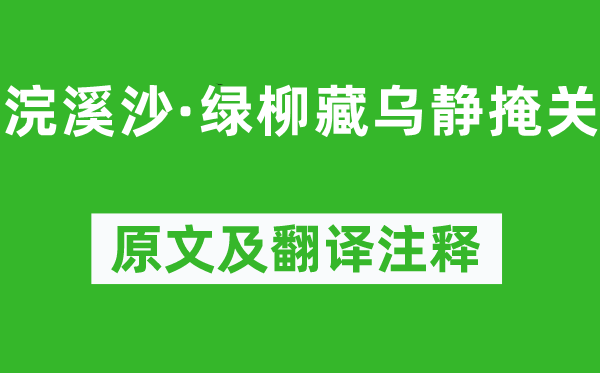 浣溪沙·绿柳藏乌静掩关

原文及翻译注释